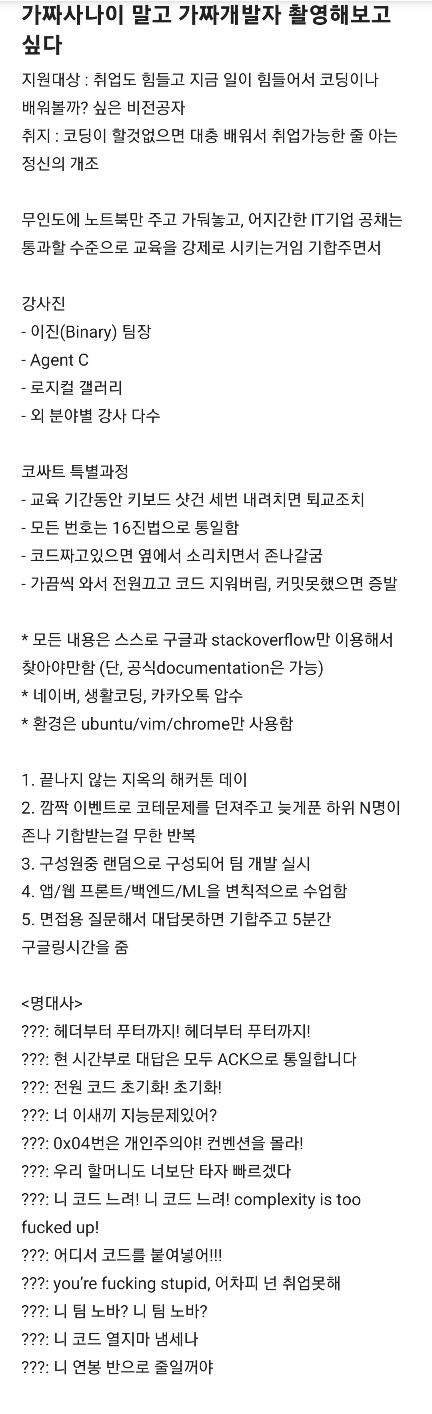 가짜사나이 말고 가짜개발자 촬영해보고 싶다

지원대상 : 취업도 힘들고 지금 일이 힘들어서 코딩이나 배워볼까? 싶은 비전공자
취지 : 코딩이 할것없으면 대충 배워서 취업가능한 줄 아는 정신의 개조

무인도에 노트북만 주고 가둬놓고, 어지간한 IT기업 공채는 통과할 수준으로 교육을 강제로 시키는거임 기합주면서

강사진
- 이진(Binary) 팀장
- Agent C
- 로지컬 갤러리
- 외 분야별 강사 다수

코싸트 특별과정
- 교육 기간동안 키보드 샷건 세번 내려치면 퇴교조치
- 모든 번호는 16진법으로 통일함
- 코드짜고있으면 옆에서 소리치면서 존나갈굼
- 가끔씩 와서 전원끄고 코드 지워버림, 커밋못했으면 증발

* 모든 내용은 스스로 구글과 stackoverflow만 이용해서 찾아야만함 (단, 공식documentation은 가능)
* 네이버, 생활코딩, 카카오톡 압수
* 환경은 ubuntu/vim/chrome만 사용함

1. 끝나지 않는 지옥의 해커톤 데이
2. 깜짝 이벤트로 코테문제를 던져주고 늦게푼 하위 N명이 존나 기합받는걸 무한 반복
3. 구성원중 랜덤으로 구성되어 팀 개발 실시
4. 앱/웹 프론트/백엔드/ML을 변칙적으로 수업함
5. 면접용 질문해서 대답못하면 기합주고 5분간 구글링시간을 줌

<명대사>
???: 헤더부터 푸터까지! 헤더부터 푸터까지!
???: 현 시간부로 대답은 모두 ACK으로 통일합니다
???: 전원 코드 초기화! 초기화!
???: 너 이새끼 지능문제있어?
???: 0x04번은 개인주의야! 컨벤션을 몰라!
???: 우리 할머니도 너보단 타자 빠르겠다
???: 니 코드 느려! 니 코드 느려! complexity is too fucked up!
???: 어디서 코드를 붙여넣어!!!
???: you're fucking stupid, 어차피 넌 취업못해
???: 니 팀 노바? 니 팀 노바?
???: 니 코드 열지마 냄세나
???: 니 연봉 반으로 줄일꺼야